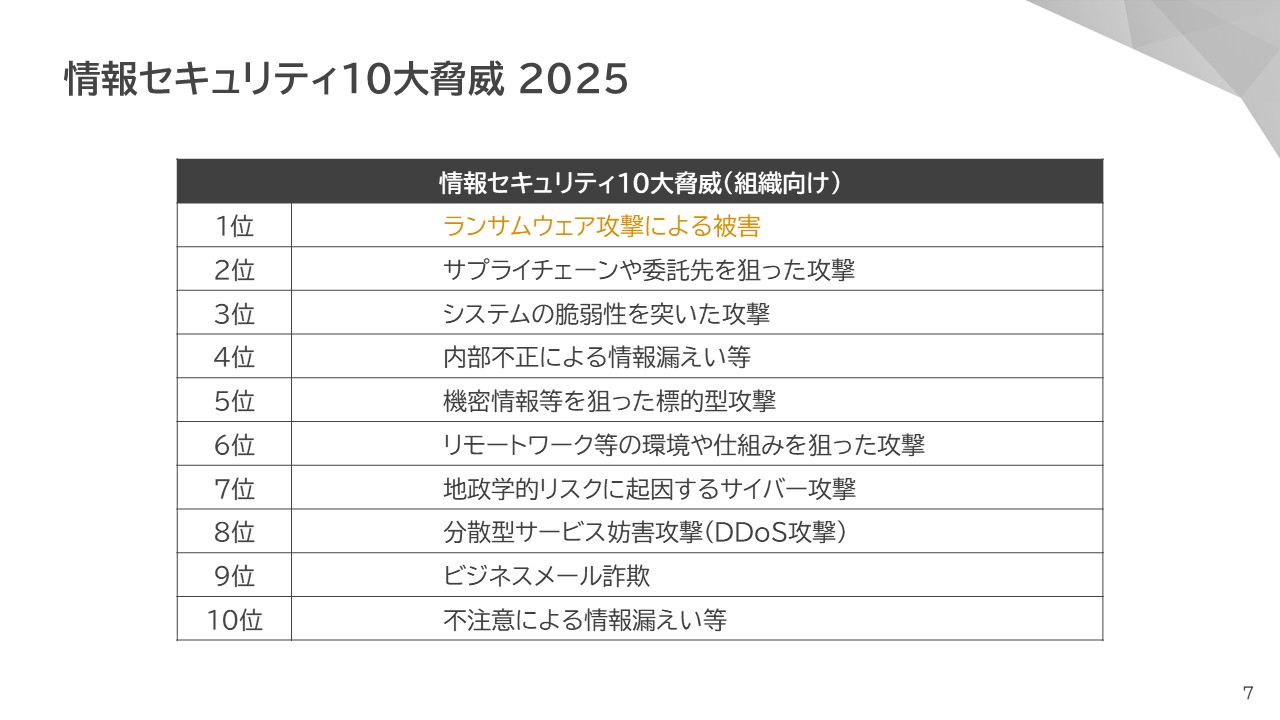 情報セキュリティ10大脅威 2025

| 情報セキュリティ10大脅威(組織向け) | |
|---|---|
| 1位 | ランサムウェア攻撃による被害 |
| 2位 | サプライチェーンや委託先を狙った攻撃 |
| 3位 | システムの脆弱性を突いた攻撃 |
| 4位 | 内部不正による情報漏えい等 |
| 5位 | 機密情報等を狙った標的型攻撃 |
| 6位 | リモートワーク等の環境や仕組みを狙った攻撃 |
| 7位 | 地政学的リスクに起因するサイバー攻撃 |
| 8位 | 分散型サービス妨害攻撃(DDoS攻撃) |
| 9位 | ビジネスメール詐欺 |
| 10位 | 不注意による情報漏えい等 |

7